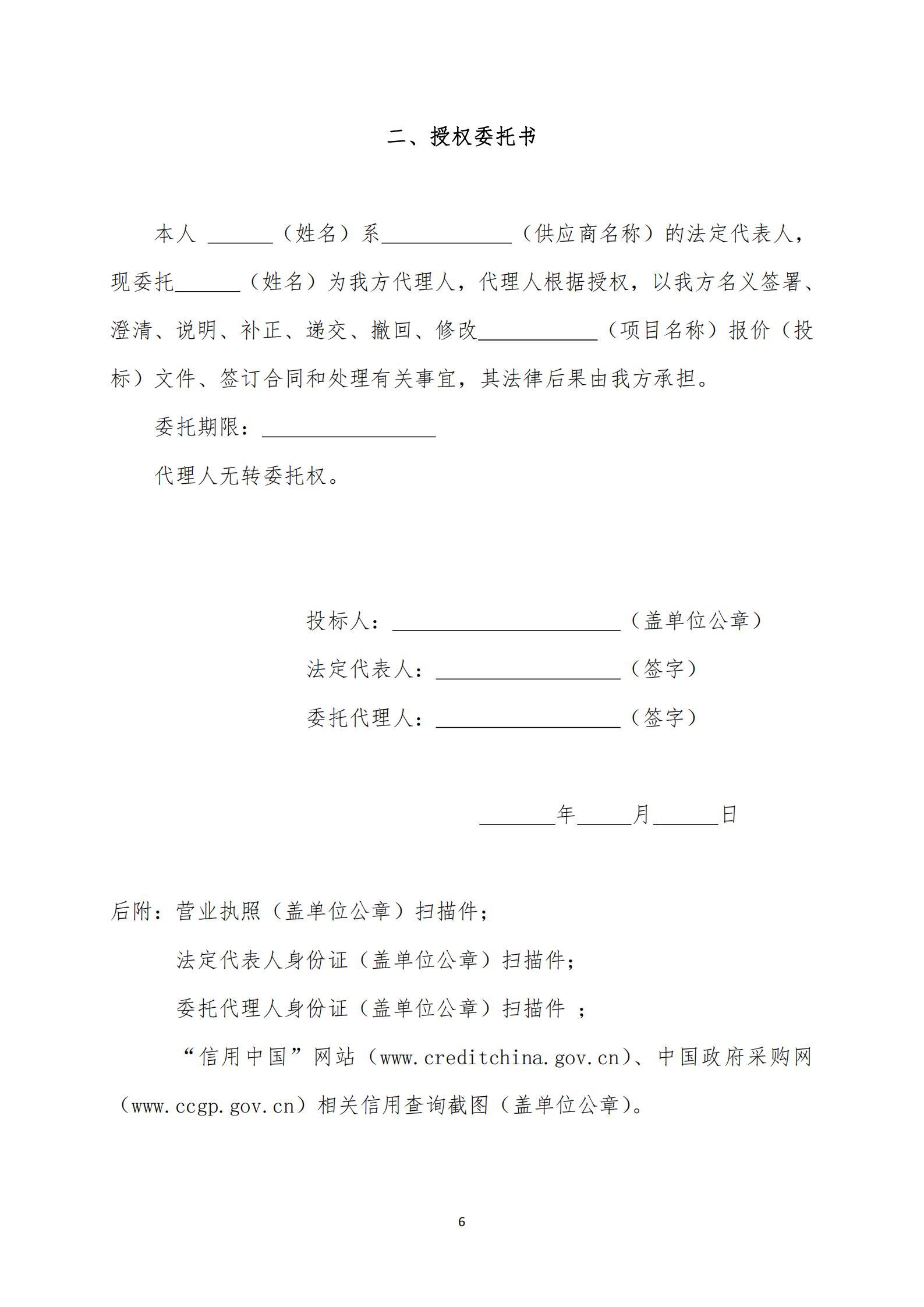 二、授权委托书

本人 ______（姓名）系____________（供应商名称）的法定代表人，现委托______（姓名）为我方代理人，代理人根据授权，以我方名义签署、澄清、说明、补正、递交、撤回、修改___________（项目名称）报价（投标）文件、签订合同和处理有关事宜，其法律后果由我方承担。

委托期限：________________

代理人无转委托权。

投标人：_____________________（盖单位公章）

法定代表人：_________________（签字）

委托代理人：_________________（签字）

_______年_____月______日

后附：营业执照（盖单位公章）扫描件；

法定代表人身份证（盖单位公章）扫描件；

委托代理人身份证（盖单位公章）扫描件 ；

“信用中国”网站（www.creditchina.gov.cn）、中国政府采购网（www.ccgp.gov.cn）相关信用查询截图（盖单位公章）。

6